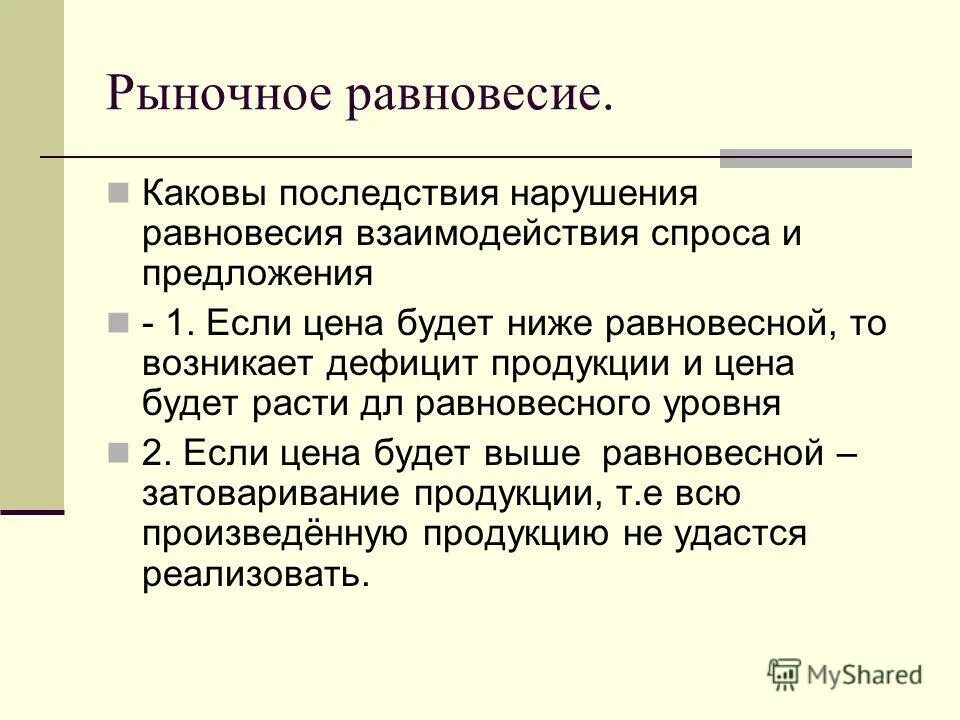 Рыночное равновесие.

Каковы последствия нарушения равновесия взаимодействия спроса и предложения

- 1. Если цена будет ниже равновесной, то возникает дефицит продукции и цена будет расти дл равновесного уровня

2. Если цена будет выше равновесной – затоваривание продукции, т.е всю произведённую продукцию не удастся реализовать.

MyShared